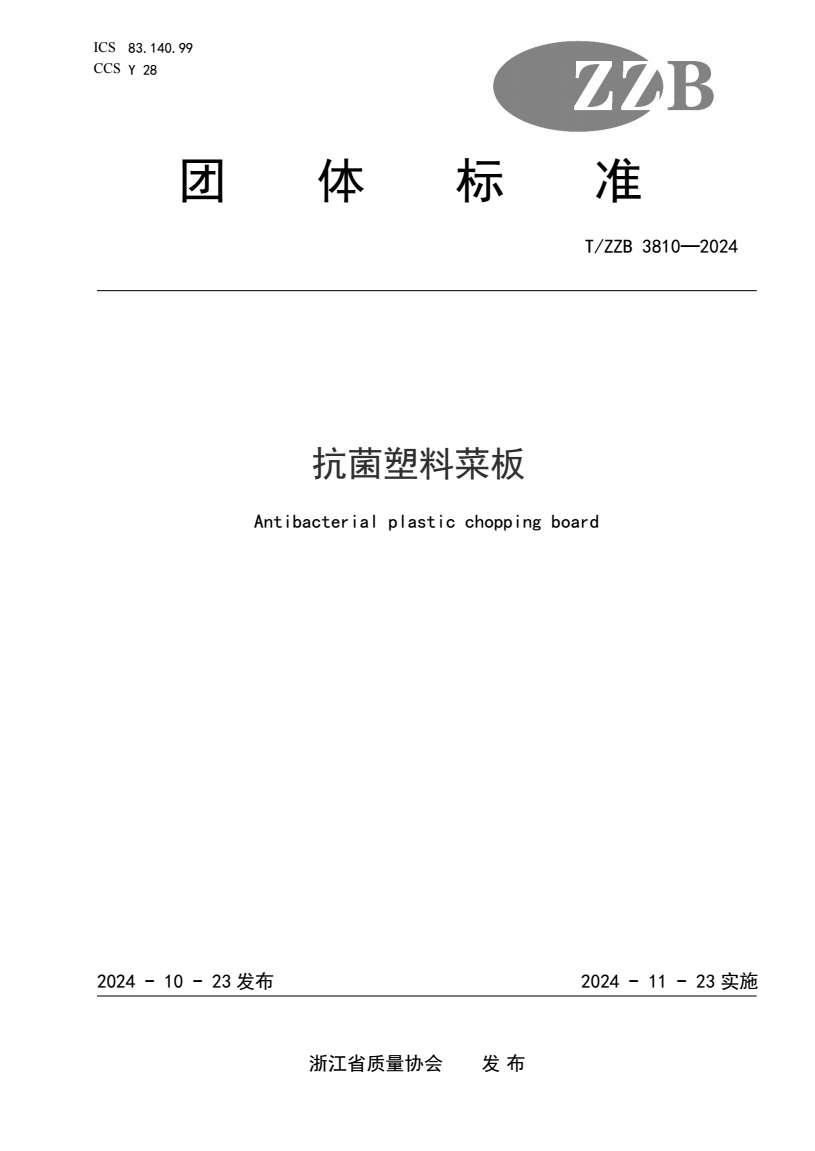 ICS 83.140.99
CCS Y 28

ZZB

团 体 标 准

T/ZZB 3810—2024

抗菌塑料菜板

Antibacterial plastic chopping board

2024 - 10 - 23 发布

2024 - 11 - 23 实施

浙江省质量协会 发 布